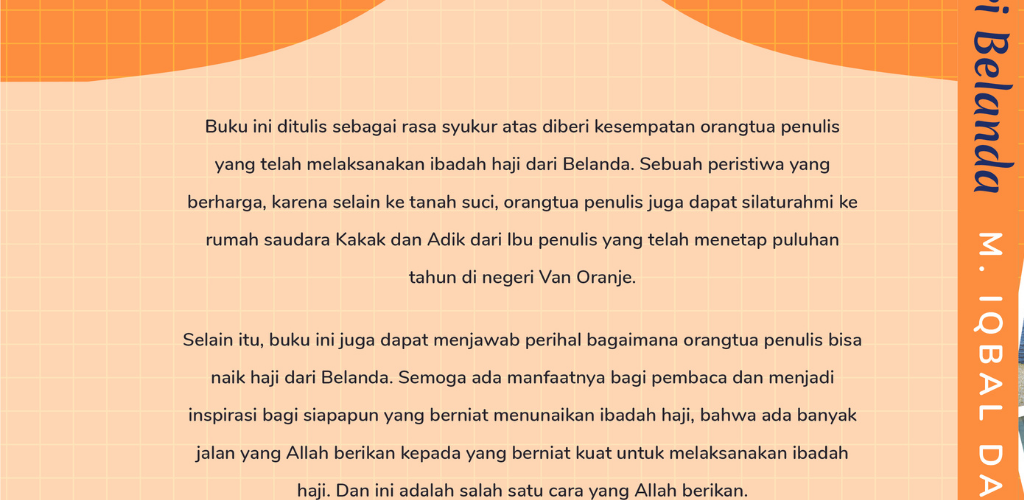 Buku ini ditulis sebagai rasa syukur atas diberi kesempatan orangtua penulis yang telah melaksanakan ibadah haji dari Belanda. Sebuah peristiwa yang berharga, karena selain ke tanah suci, orangtua penulis juga dapat silaturahmi ke rumah saudara Kakak dan Adik dari Ibu penulis yang telah menetap puluhan tahun di negeri Van Oranje.

Selain itu, buku ini juga dapat menjawab perihal bagaimana orangtua penulis bisa naik haji dari Belanda. Semoga ada manfaatnya bagi pembaca dan menjadi inspirasi bagi siapapun yang berniat menunaikan ibadah haji, bahwa ada banyak jalan yang Allah berikan kepada yang berniat kuat untuk melaksanakan ibadah haji. Dan ini adalah salah satu cara yang Allah berikan.

i Belanda

M. IQBAL DA